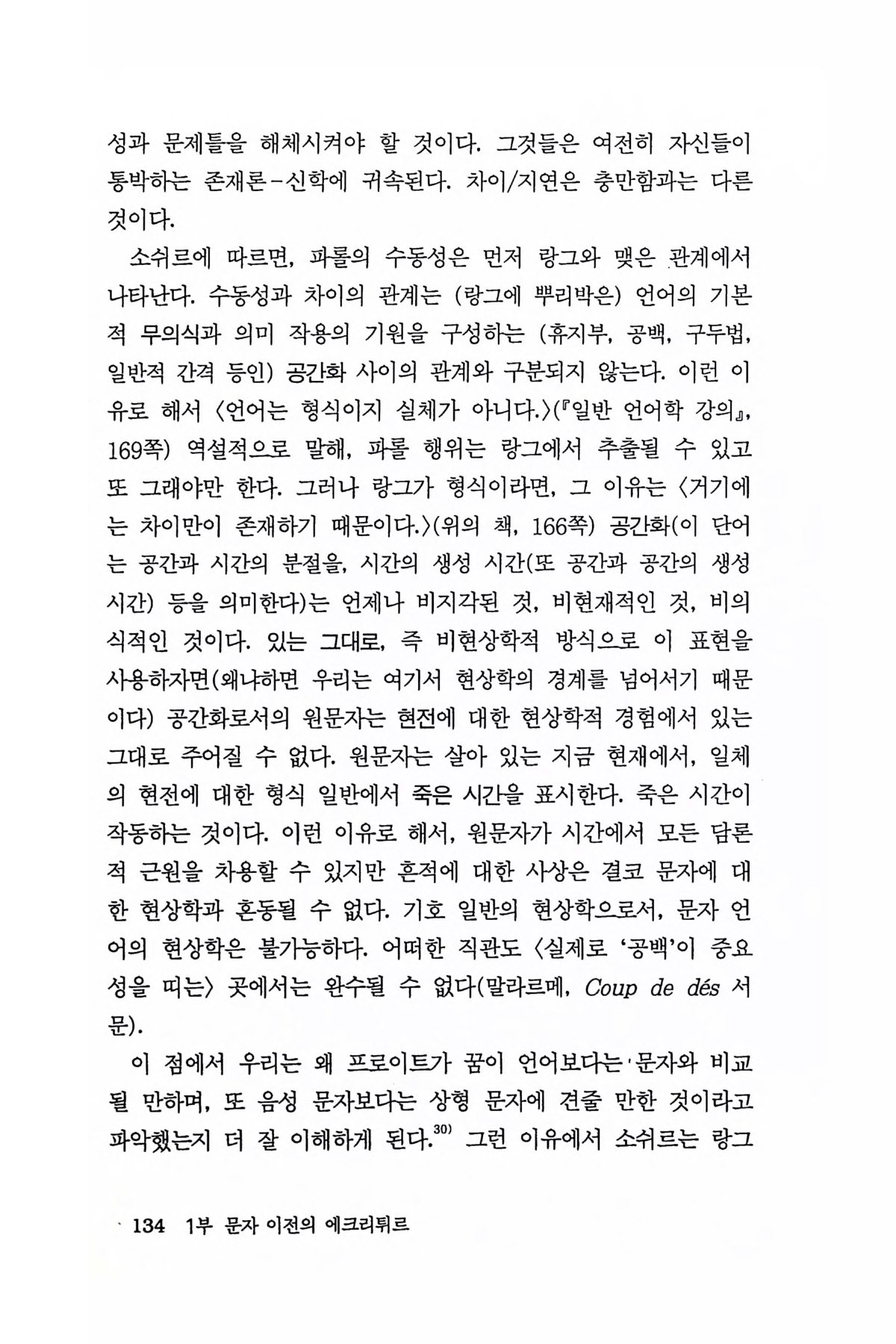 성과 문제틀을 해체시켜야 할 것이다. 그것들은 여전히 자신들이 통박하는 존재론-신학에 귀속된다. 차이/지연은 충만함과는 다른 것이다.

소쉬르에 따르면, 파롤의 수동성은 먼저 랑그와 맺은 관계에서 나타난다. 수동성과 차이의 관계는 (랑그에 뿌리박은) 언어의 기본적 무의식과 의미 작용의 기원을 구성하는 (휴지부, 공백, 구두법, 일반적 간격 등인) 공간화 사이의 관계와 구분되지 않는다. 이런 이유로 해서 〈언어는 형식이지 실체가 아니다.〉(『일반 언어학 강의』, 169쪽) 역설적으로 말해, 파롤 행위는 랑그에서 추출될 수 있고 또 그래야만 한다. 그러나 랑그가 형식이라면, 그 이유는 〈거기에는 차이만이 존재하기 때문이다.〉(위의 책, 166쪽) 공간화(이 단어는 공간과 시간의 분절을, 시간의 생성 시간(또 공간과 공간의 생성 시간) 등을 의미한다)는 언제나 비지각된 것, 비현재적인 것, 비의식적인 것이다. 있는 그대로, 즉 비현상학적 방식으로 이 표현을 사용하자면(왜냐하면 우리는 여기서 현상학의 경계를 넘어서기 때문이다) 공간화로서의 원문자는 현전에 대한 현상학적 경험에서 있는 그대로 주어질 수 없다. 원문자는 살아 있는 지금 현재에서, 일체의 현전에 대한 형식 일반에서 죽은 시간을 표시한다. 죽은 시간이 작동하는 것이다. 이런 이유로 해서, 원문자가 시간에서 모든 담론적 근원을 차용할 수 있지만 흔적에 대한 사상은 결코 문자에 대한 현상학과 혼동될 수 없다. 기호 일반의 현상학으로서, 문자 언어의 현상학은 불가능하다. 어떠한 직관도 〈실제로 '공백'이 중요성을 띠는〉 곳에서는 완수될 수 없다(말라르메, Coup de dés 서문).

이 점에서 우리는 왜 프로이트가 꿈이 언어보다는 문자와 비교될 만하며, 또 음성 문자보다는 상형 문자에 견줄 만한 것이라고 파악했는지 더 잘 이해하게 된다.$^{30)}$ 그런 이유에서 소쉬르는 랑그

134 1부 문자 이전의 에크리튀르